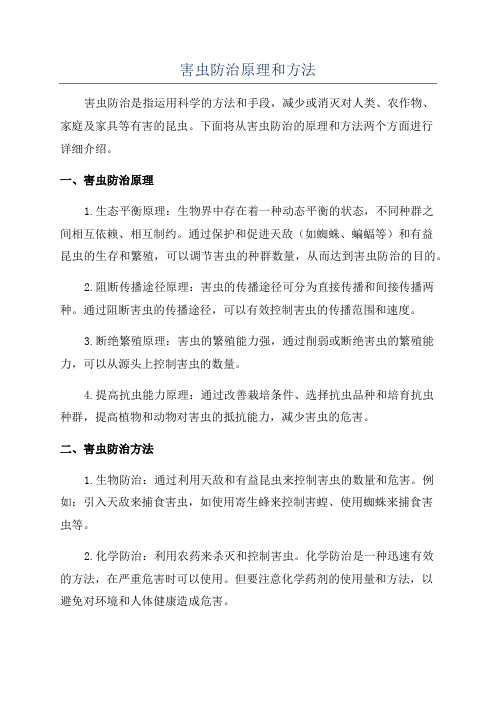 害虫防治原理和方法

害虫防治是指运用科学的方法和手段，减少或消灭对人类、农作物、家庭及家具等有害的昆虫。下面将从害虫防治的原理和方法两个方面进行详细介绍。

一、害虫防治原理

1.生态平衡原理：生物界中存在着一种动态平衡的状态，不同种群之间相互依赖、相互制约。通过保护和促进天敌（如蜘蛛、蝙蝠等）和有益昆虫的生存和繁殖，可以调节害虫的种群数量，从而达到害虫防治的目的。

2.阻断传播途径原理：害虫的传播途径可分为直接传播和间接传播两种。通过阻断害虫的传播途径，可以有效控制害虫的传播范围和速度。

3.断绝繁殖原理：害虫的繁殖能力强，通过削弱或断绝害虫的繁殖能力，可以从源头上控制害虫的数量。

4.提高抗虫能力原理：通过改善栽培条件、选择抗虫品种和培育抗虫种群，提高植物和动物对害虫的抵抗能力，减少害虫的危害。

二、害虫防治方法

1.生物防治：通过利用天敌和有益昆虫来控制害虫的数量和危害。例如：引入天敌来捕食害虫，如使用寄生蜂来控制害蝗、使用蜘蛛来捕食害虫等。

2.化学防治：利用农药来杀灭和控制害虫。化学防治是一种迅速有效的方法，在严重危害时可以使用。但要注意化学药剂的使用量和方法，以避免对环境和人体健康造成危害。